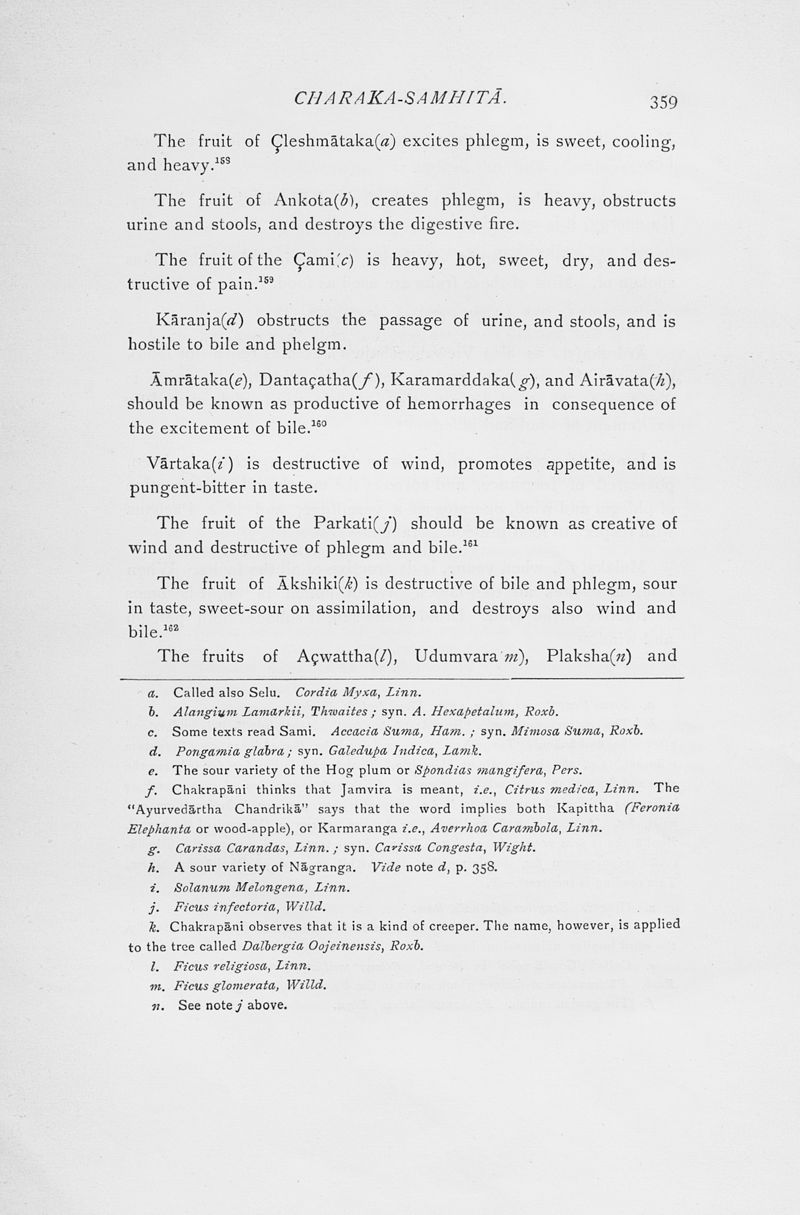 CHARAKA-SAMHITĀ. 359

The fruit of Çleshmātaka(a) excites phlegm, is sweet, cooling, and heavy.$^{158}$

The fruit of Ankota(b), creates phlegm, is heavy, obstructs urine and stools, and destroys the digestive fire.

The fruit of the Çami(c) is heavy, hot, sweet, dry, and destructive of pain.$^{159}$

Kāranja(d) obstructs the passage of urine, and stools, and is hostile to bile and phelgm.

Āmrātaka(e), Dantaçatha(f), Karamarddaka(g), and Airāvata(h), should be known as productive of hemorrhages in consequence of the excitement of bile.$^{160}$

Vārtaka(i) is destructive of wind, promotes appetite, and is pungent-bitter in taste.

The fruit of the Parkati(j) should be known as creative of wind and destructive of phlegm and bile.$^{161}$

The fruit of Ākshiki(k) is destructive of bile and phlegm, sour in taste, sweet-sour on assimilation, and destroys also wind and bile.$^{162}$

The fruits of Açwattha(l), Udumvara(m), Plaksha(n) and

a. Called also Selu. Cordia Myxa, Linn.
b. Alangium Lamarkii, Thwaites; syn. A. Hexapetalum, Roxb.
c. Some texts read Sami. Accacia Suma, Ham.; syn. Mimosa Suma, Roxb.
d. Pongamia glabra; syn. Galedupa Indica, Lamk.
e. The sour variety of the Hog plum or Spondias mangifera, Pers.
f. Chakrapāni thinks that Jamvira is meant, i.e., Citrus medica, Linn. The "Ayurvedārtha Chandrikā" says that the word implies both Kapittha (Feronia Elephanta or wood-apple), or Karmaranga i.e., Averrhoa Carambola, Linn.
g. Carissa Carandas, Linn.; syn. Carissa Congesta, Wight.
h. A sour variety of Nāgranga. Vide note d, p. 358.
i. Solanum Melongena, Linn.
j. Ficus infectoria, Willd.
k. Chakrapāni observes that it is a kind of creeper. The name, however, is applied to the tree called Dalbergia Oojeinensis, Roxb.
l. Ficus religiosa, Linn.
m. Ficus glomerata, Willd.
n. See note j above.